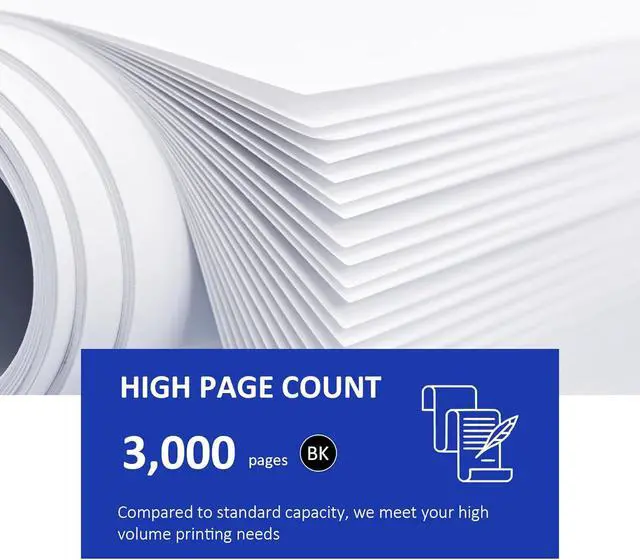 HIGH PAGE COUNT

3,000 pages BK

Compared to standard capacity, we meet your high volume printing needs